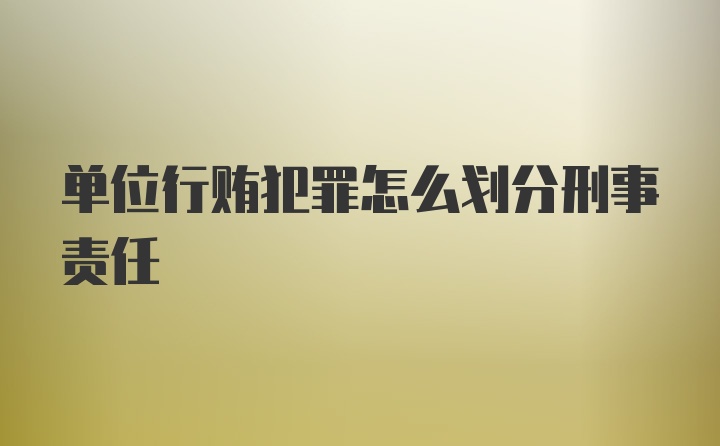 单位行贿犯罪怎么划分刑事责任